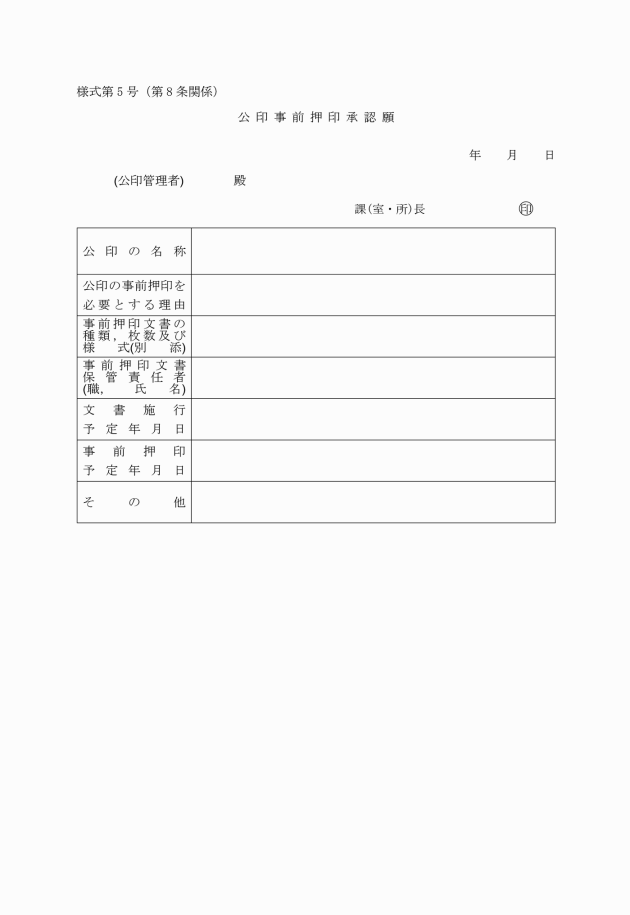 様式第５号（第８条関係）

公印事前押印承認願

年　月　日

(公印管理者)　殿

課(室・所)長　印

| 公印の名称 | |
|---|---|
| 公印の事前押印を必要とする理由 | |
| 事前押印文書の種類，枚数及び様式(別添) | |
| 事前押印文書保管責任者(職，氏名) | |
| 文書施行予定年月日 | |
| 事前押印予定年月日 | |
| その他 | |